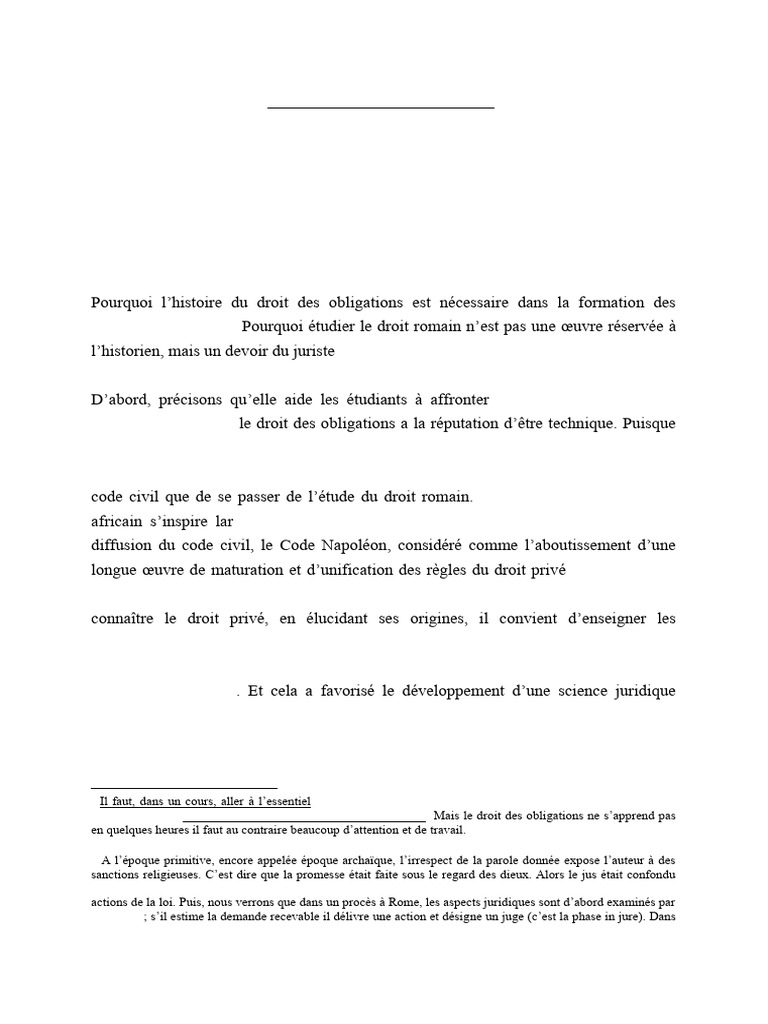 Pourquoi l'histoire du droit des obligations est nécessaire dans la formation des Pourquoi étudier le droit romain n'est pas une œuvre réservée à l'historien, mais un devoir du juriste

D'abord, précisons qu'elle aide les étudiants à affronter le droit des obligations a la réputation d'être technique. Puisque

code civil que de se passer de l'étude du droit romain. africain s'inspire lar diffusion du code civil, le Code Napoléon, considéré comme l'aboutissement d'une longue œuvre de maturation et d'unification des règles du droit privé

connaître le droit privé, en élucidant ses origines, il convient d'enseigner les

. Et cela a favorisé le développement d'une science juridique

Il faut, dans un cours, aller à l'essentiel
Mais le droit des obligations ne s'apprend pas en quelques heures il faut au contraire beaucoup d'attention et de travail.

A l'époque primitive, encore appelée époque archaïque, l'irrespect de la parole donnée expose l'auteur à des sanctions religieuses. C'est dire que la promesse était faite sous le regard des dieux. Alors le jus était confondu

actions de la loi. Puis, nous verrons que dans un procès à Rome, les aspects juridiques sont d'abord examinés par ; s'il estime la demande recevable il délivre une action et désigne un juge (c'est la phase in jure). Dans